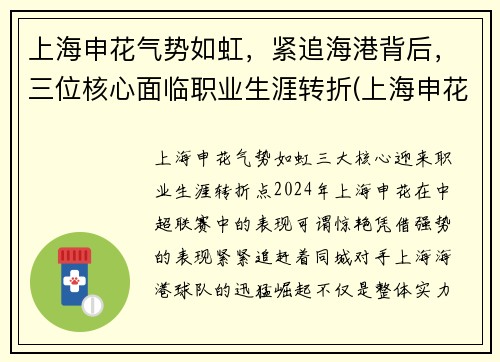 上海申花气势如虹，紧追海港背后，三位核心面临职业生涯转折(上海申花

上海申花气势如虹三大核心迎来职业生涯转折点2024年上海申花在中超联赛中的表现可谓惊艳凭借强势的表现紧紧追赶着同城对手上海海港球队的迅猛崛起不仅是整体实力